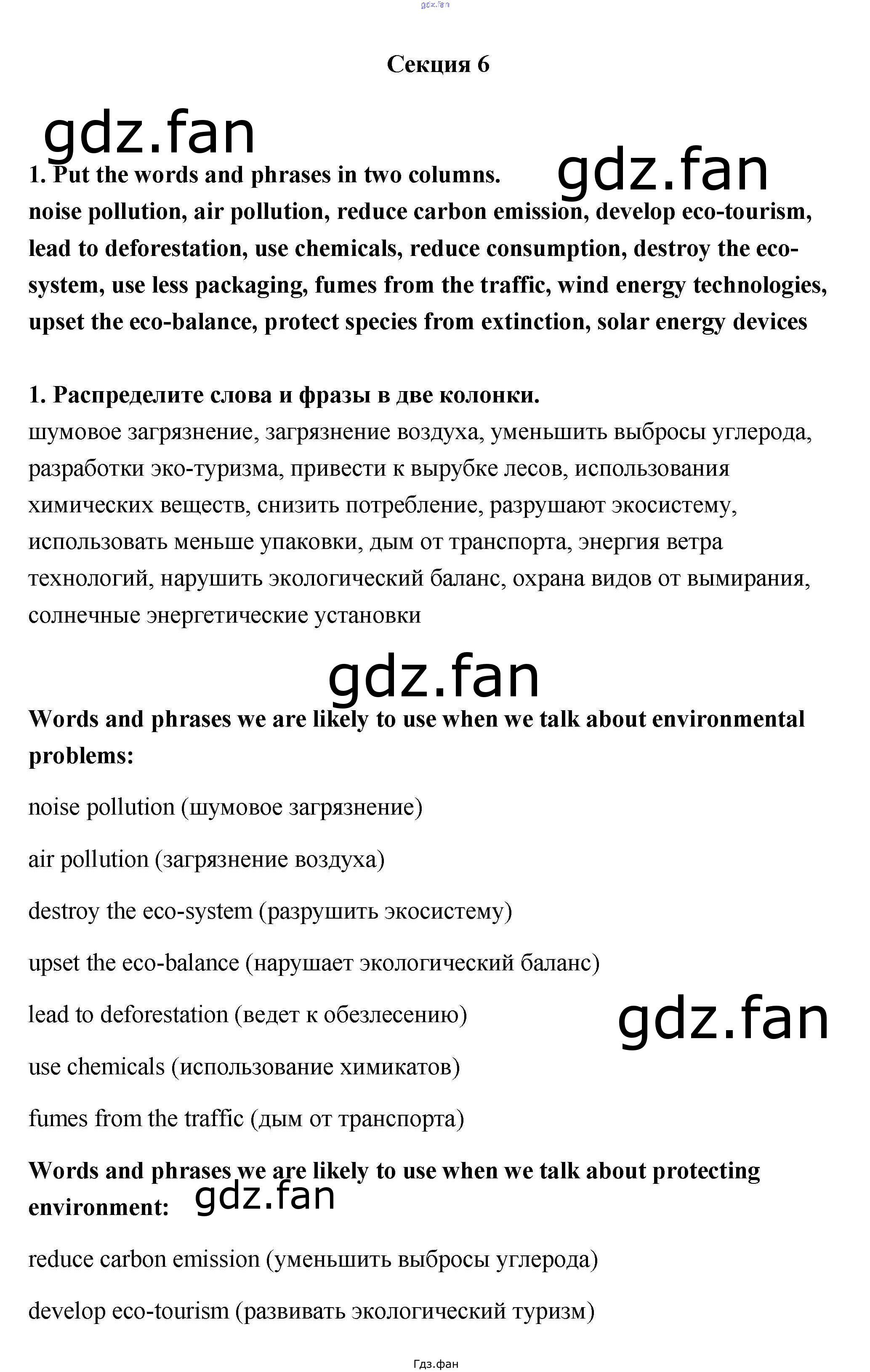 Секция 6

1. Put the words and phrases in two columns.
noise pollution, air pollution, reduce carbon emission, develop eco-tourism, lead to deforestation, use chemicals, reduce consumption, destroy the eco-system, use less packaging, fumes from the traffic, wind energy technologies, upset the eco-balance, protect species from extinction, solar energy devices

1. Распределите слова и фразы в две колонки.
шумовое загрязнение, загрязнение воздуха, уменьшить выбросы углерода, разработки эко-туризма, привести к вырубке лесов, использования химических веществ, снизить потребление, разрушают экосистему, использовать меньше упаковки, дым от транспорта, энергия ветра технологий, нарушить экологический баланс, охрана видов от вымирания, солнечные энергетические установки

Words and phrases we are likely to use when we talk about environmental problems:

noise pollution (шумовое загрязнение)

air pollution (загрязнение воздуха)

destroy the eco-system (разрушить экосистему)

upset the eco-balance (нарушает экологический баланс)

lead to deforestation (ведет к обезлесению)

use chemicals (использование химикатов)

fumes from the traffic (дым от транспорта)

Words and phrases we are likely to use when we talk about protecting environment:

reduce carbon emission (уменьшить выбросы углерода)

develop eco-tourism (развивать экологический туризм)

Гдз.фан

gdz.fan